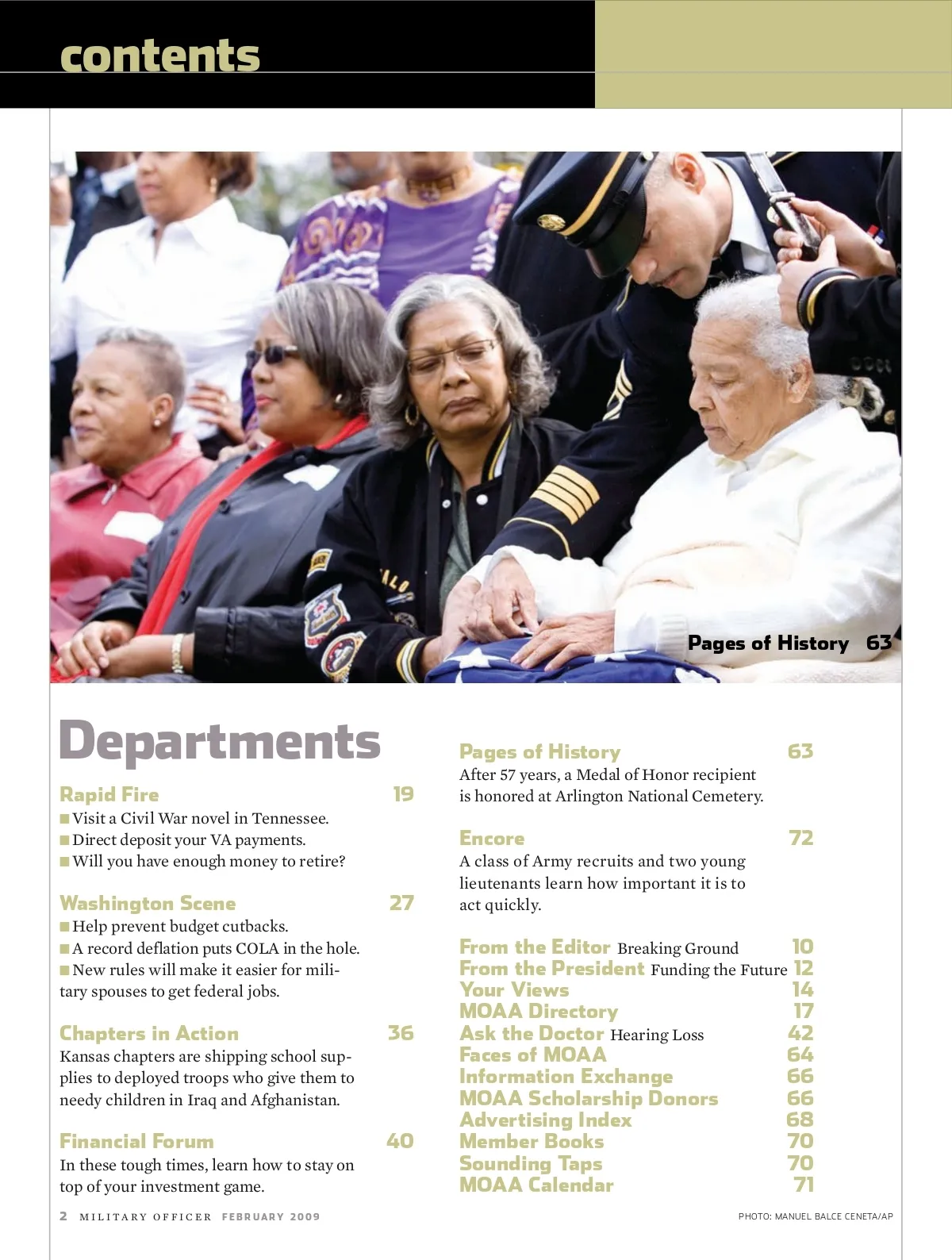 contents

Pages of History 63

Departments

Rapid Fire 19
■ Visit a Civil War novel in Tennessee.
■ Direct deposit your VA payments.
■ Will you have enough money to retire?

Washington Scene 27
■ Help prevent budget cutbacks.
■ A record deflation puts COLA in the hole.
■ New rules will make it easier for military spouses to get federal jobs.

Chapters in Action 36
Kansas chapters are shipping school supplies to deployed troops who give them to needy children in Iraq and Afghanistan.

Financial Forum 40
In these tough times, learn how to stay on top of your investment game.

Pages of History 63
After 57 years, a Medal of Honor recipient is honored at Arlington National Cemetery.

Encore 72
A class of Army recruits and two young lieutenants learn how important it is to act quickly.

From the Editor Breaking Ground 10
From the President Funding the Future 12
Your Views 14
MOAA Directory 17
Ask the Doctor Hearing Loss 42
Faces of MOAA 64
Information Exchange 66
MOAA Scholarship Donors 66
Advertising Index 68
Member Books 70
Sounding Taps 70
MOAA Calendar 71

2 MILITARY OFFICER FEBRUARY 2009

PHOTO: MANUEL BALCE CENETA/AP